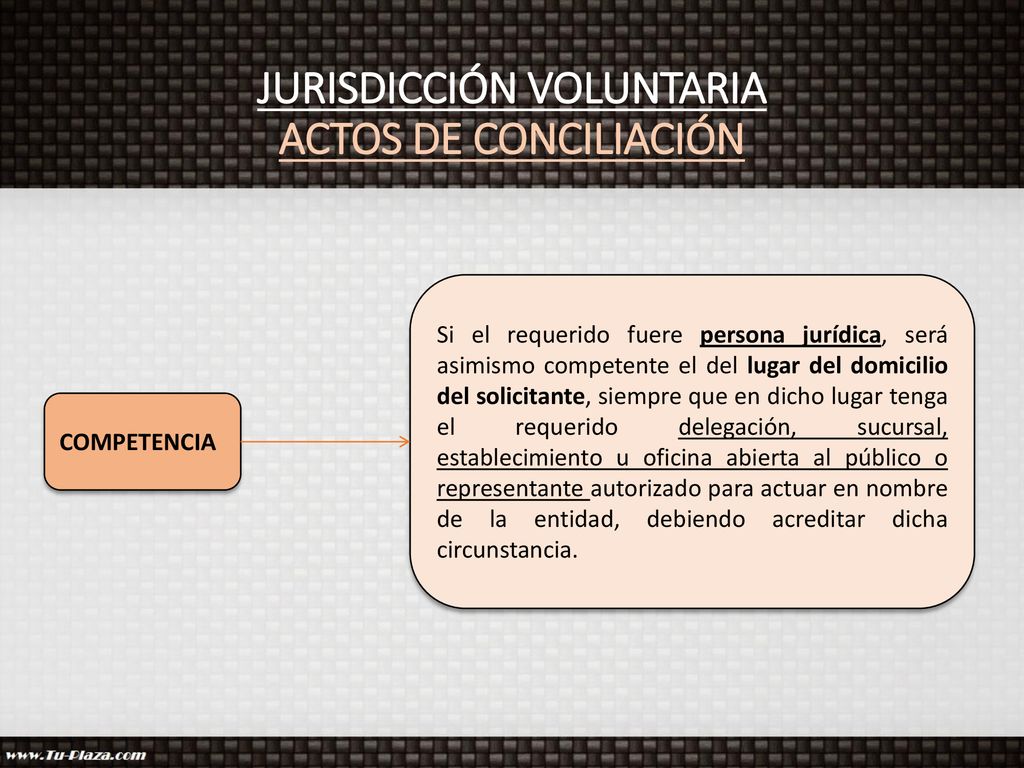 JURISDICCIÓN VOLUNTARIA
ACTOS DE CONCILIACIÓN

COMPETENCIA

Si el requerido fuere persona jurídica, será asimismo competente el del lugar del domicilio del solicitante, siempre que en dicho lugar tenga el requerido delegación, sucursal, establecimiento u oficina abierta al público o representante autorizado para actuar en nombre de la entidad, debiendo acreditar dicha circunstancia.

www.Tu-Plaza.com